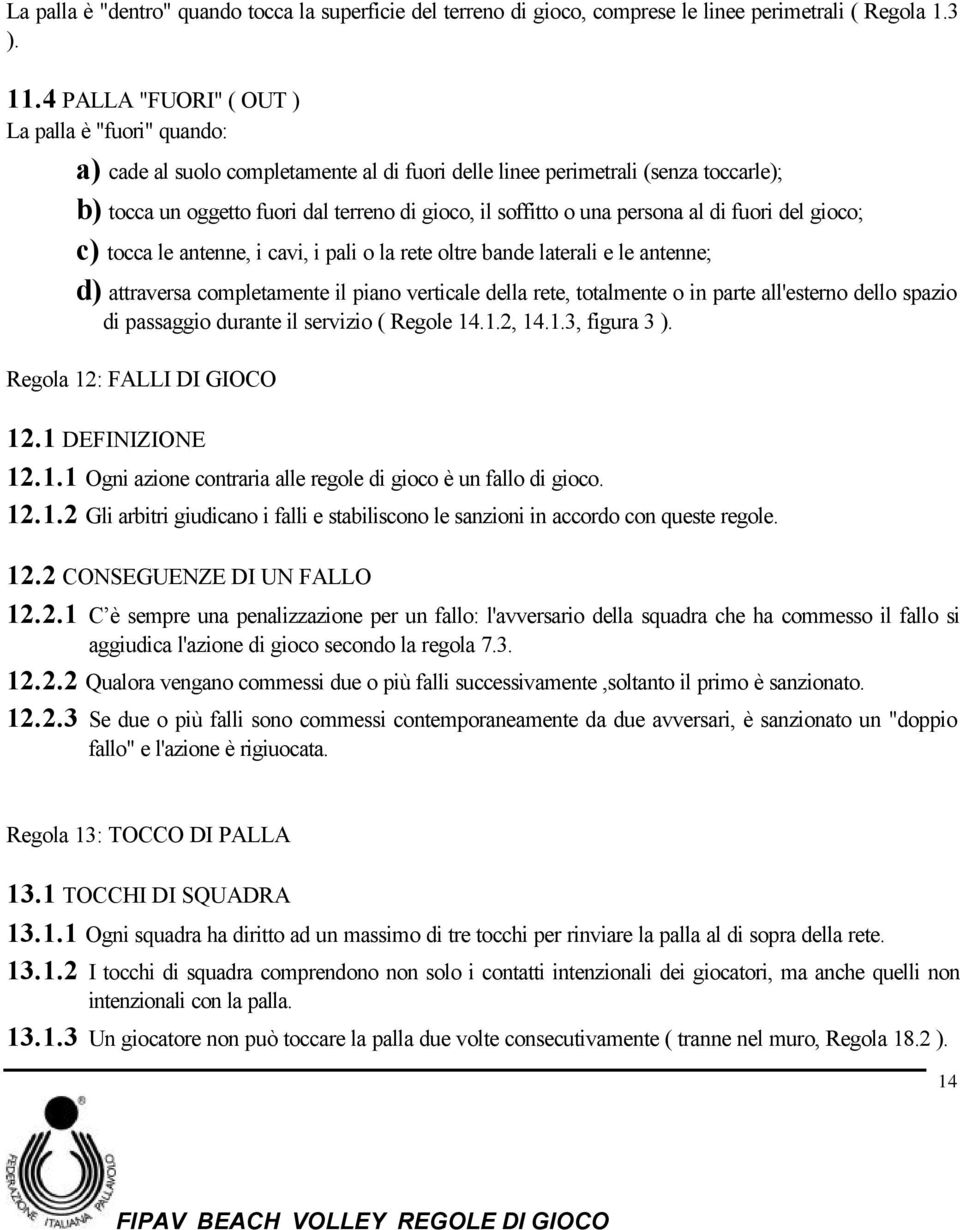 La palla è "dentro" quando tocca la superficie del terreno di gioco, comprese le linee perimetrali ( Regola 1.3 ).

11.4 PALLA "FUORI" ( OUT )
La palla è "fuori" quando:

a) cade al suolo completamente al di fuori delle linee perimetrali (senza toccarle);

b) tocca un oggetto fuori dal terreno di gioco, il soffitto o una persona al di fuori del gioco;

c) tocca le antenne, i cavi, i pali o la rete oltre bande laterali e le antenne;

d) attraversa completamente il piano verticale della rete, totalmente o in parte all'esterno dello spazio di passaggio durante il servizio ( Regole 14.1.2, 14.1.3, figura 3 ).

Regola 12: FALLI DI GIOCO

12.1 DEFINIZIONE

12.1.1 Ogni azione contraria alle regole di gioco è un fallo di gioco.

12.1.2 Gli arbitri giudicano i falli e stabiliscono le sanzioni in accordo con queste regole.

12.2 CONSEGUENZE DI UN FALLO

12.2.1 C'è sempre una penalizzazione per un fallo: l'avversario della squadra che ha commesso il fallo si aggiudica l'azione di gioco secondo la regola 7.3.

12.2.2 Qualora vengano commessi due o più falli successivamente ,soltanto il primo è sanzionato.

12.2.3 Se due o più falli sono commessi contemporaneamente da due avversari, è sanzionato un "doppio fallo" e l'azione è rigiuocata.

Regola 13: TOCCO DI PALLA

13.1 TOCCHI DI SQUADRA

13.1.1 Ogni squadra ha diritto ad un massimo di tre tocchi per rinviare la palla al di sopra della rete.

13.1.2 I tocchi di squadra comprendono non solo i contatti intenzionali dei giocatori, ma anche quelli non intenzionali con la palla.

13.1.3 Un giocatore non può toccare la palla due volte consecutivamente ( tranne nel muro, Regola 18.2 ).

14

FEDERAZIONE ITALIANA PALLAVOLO

FIPAV BEACH VOLLEY REGOLE DI GIOCO